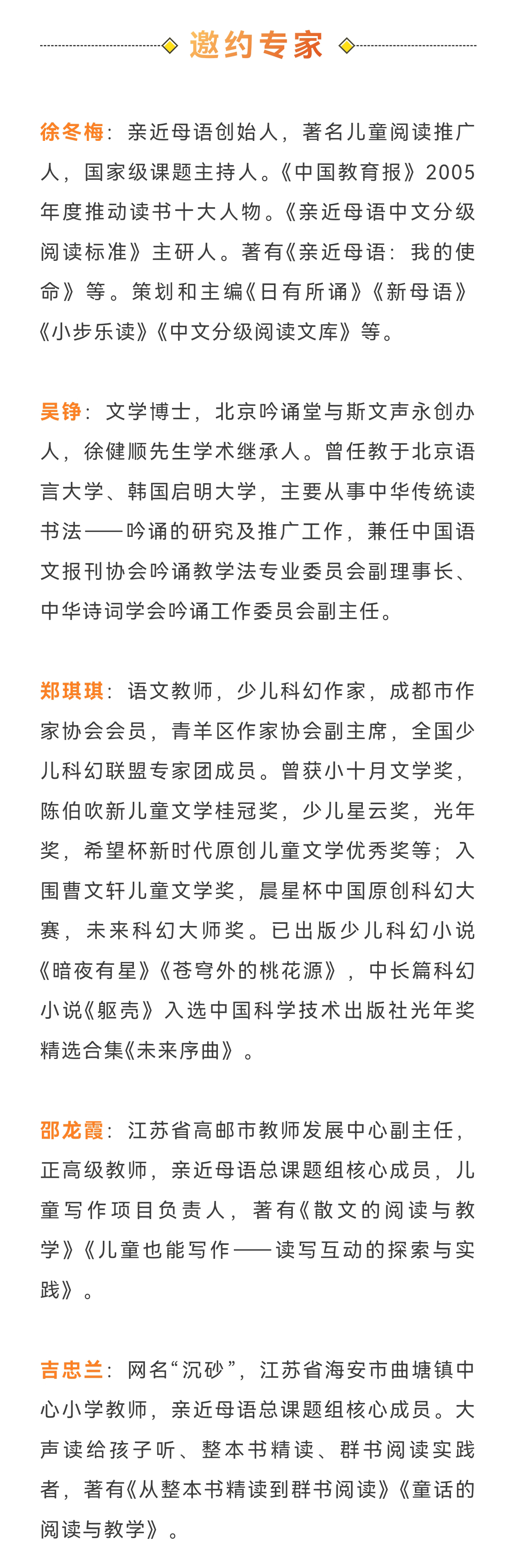 邀约专家

徐冬梅：亲近母语创始人，著名儿童阅读推广人，国家级课题主持人。《中国教育报》2005年度推动读书十大人物。《亲近母语中文分级阅读标准》主研人。著有《亲近母语：我的使命》等。策划和主编《日有所诵》《新母语》《小步乐读》《中文分级阅读文库》等。

吴铮：文学博士，北京吟诵堂与斯文声永创办人，徐健顺先生学术继承人。曾任教于北京语言大学、韩国启明大学，主要从事中华传统读书法——吟诵的研究及推广工作，兼任中国语文报刊协会吟诵教学法专业委员会副理事长、中华诗词学会吟诵工作委员会副主任。

郑琪琪：语文教师，少儿科幻作家，成都市作家协会会员，青羊区作家协会副主席，全国少儿科幻联盟专家团成员。曾获小十月文学奖，陈伯吹新儿童文学桂冠奖，少儿星云奖，光年奖，希望杯新时代原创儿童文学优秀奖等；入围曹文轩儿童文学奖，晨星杯中国原创科幻大赛，未来科幻大师奖。已出版少儿科幻小说《暗夜有星》《苍穹外的桃花源》，中长篇科幻小说《躯壳》入选中国科学技术出版社光年奖精选合集《未来序曲》。

邵龙霞：江苏省高邮市教师发展中心副主任，正高级教师，亲近母语总课题组核心成员，儿童写作项目负责人，著有《散文的阅读与教学》《儿童也能写作——读写互动的探索与实践》。

吉忠兰：网名“沉砂”，江苏省海安市曲塘镇中心小学教师，亲近母语总课题组核心成员。大声读给孩子听、整本书精读、群书阅读实践者，著有《从整本书精读到群书阅读》《童话的阅读与教学》。